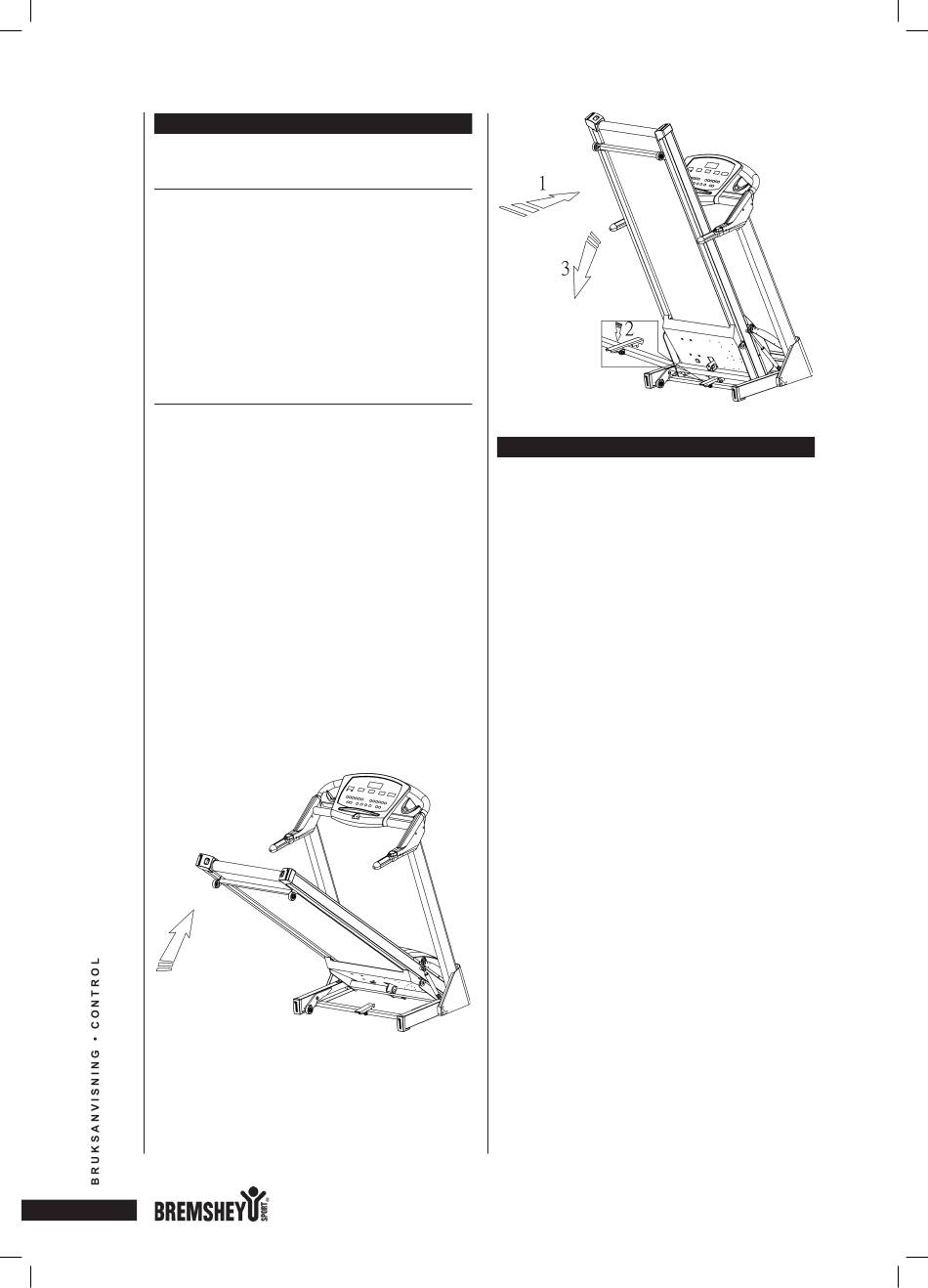 1

3

2

BRUKSANVISNING • CONTROL

BREMSHEY SPORT